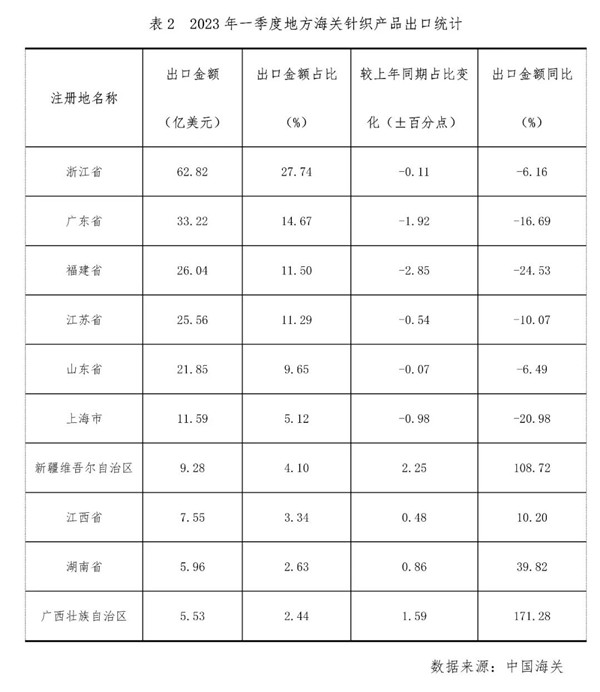 表 2　2023 年一季度地方海关针织产品出口统计

| 注册地名称 | 出口金额（亿美元） | 出口金额占比（%） | 较上年同期占比变化（±百分点） | 出口金额同比（%） |
|---|---|---|---|---|
| 浙江省 | 62.82 | 27.74 | -0.11 | -6.16 |
| 广东省 | 33.22 | 14.67 | -1.92 | -16.69 |
| 福建省 | 26.04 | 11.50 | -2.85 | -24.53 |
| 江苏省 | 25.56 | 11.29 | -0.54 | -10.07 |
| 山东省 | 21.85 | 9.65 | -0.07 | -6.49 |
| 上海市 | 11.59 | 5.12 | -0.98 | -20.98 |
| 新疆维吾尔自治区 | 9.28 | 4.10 | 2.25 | 108.72 |
| 江西省 | 7.55 | 3.34 | 0.48 | 10.20 |
| 湖南省 | 5.96 | 2.63 | 0.86 | 39.82 |
| 广西壮族自治区 | 5.53 | 2.44 | 1.59 | 171.28 |

数据来源：中国海关